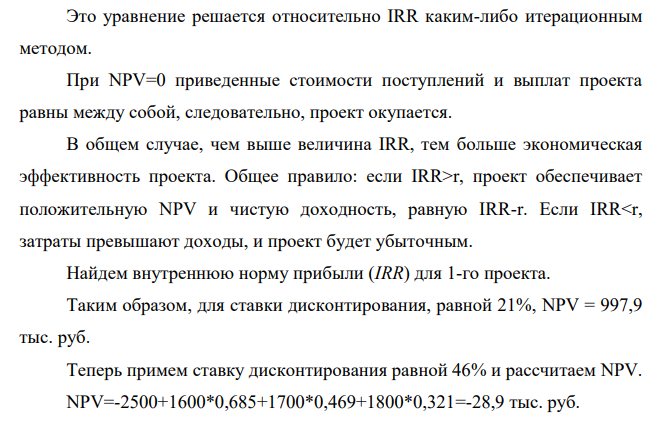 Это уравнение решается относительно IRR каким-либо итерационным методом.

При NPV=0 приведенные стоимости поступлений и выплат проекта равны между собой, следовательно, проект окупается.

В общем случае, чем выше величина IRR, тем больше экономическая эффективность проекта. Общее правило: если IRR>r, проект обеспечивает положительную NPV и чистую доходность, равную IRR-r. Если IRR<r, затраты превышают доходы, и проект будет убыточным.

Найдем внутреннюю норму прибыли (IRR) для 1-го проекта.

Таким образом, для ставки дисконтирования, равной 21%, NPV = 997,9 тыс. руб.

Теперь примем ставку дисконтирования равной 46% и рассчитаем NPV.

NPV=-2500+1600*0,685+1700*0,469+1800*0,321=-28,9 тыс. руб.